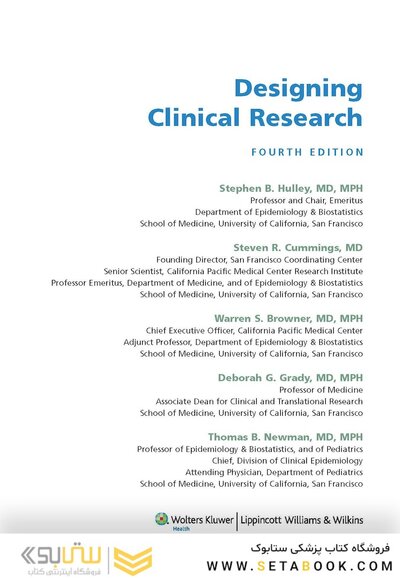 Designing Clinical Research

FOURTH EDITION

Stephen B. Hulley, MD, MPH
Professor and Chair, Emeritus
Department of Epidemiology & Biostatistics
School of Medicine, University of California, San Francisco

Steven R. Cummings, MD
Founding Director, San Francisco Coordinating Center
Senior Scientist, California Pacific Medical Center Research Institute
Professor Emeritus, Department of Medicine, and of Epidemiology & Biostatistics
School of Medicine, University of California, San Francisco

Warren S. Browner, MD, MPH
Chief Executive Officer, California Pacific Medical Center
Adjunct Professor, Department of Epidemiology & Biostatistics
School of Medicine, University of California, San Francisco

Deborah G. Grady, MD, MPH
Professor of Medicine
Associate Dean for Clinical and Translational Research
School of Medicine, University of California, San Francisco

Thomas B. Newman, MD, MPH
Professor of Epidemiology & Biostatistics, and of Pediatrics
Chief, Division of Clinical Epidemiology
Attending Physician, Department of Pediatrics
School of Medicine, University of California, San Francisco

Wolters Kluwer Health | Lippincott Williams & Wilkins

ستابوک
فروشگاه اینترنتی کتاب

فروشگاه کتاب پزشکی ستابوک
WWW.SETABOOK.COM